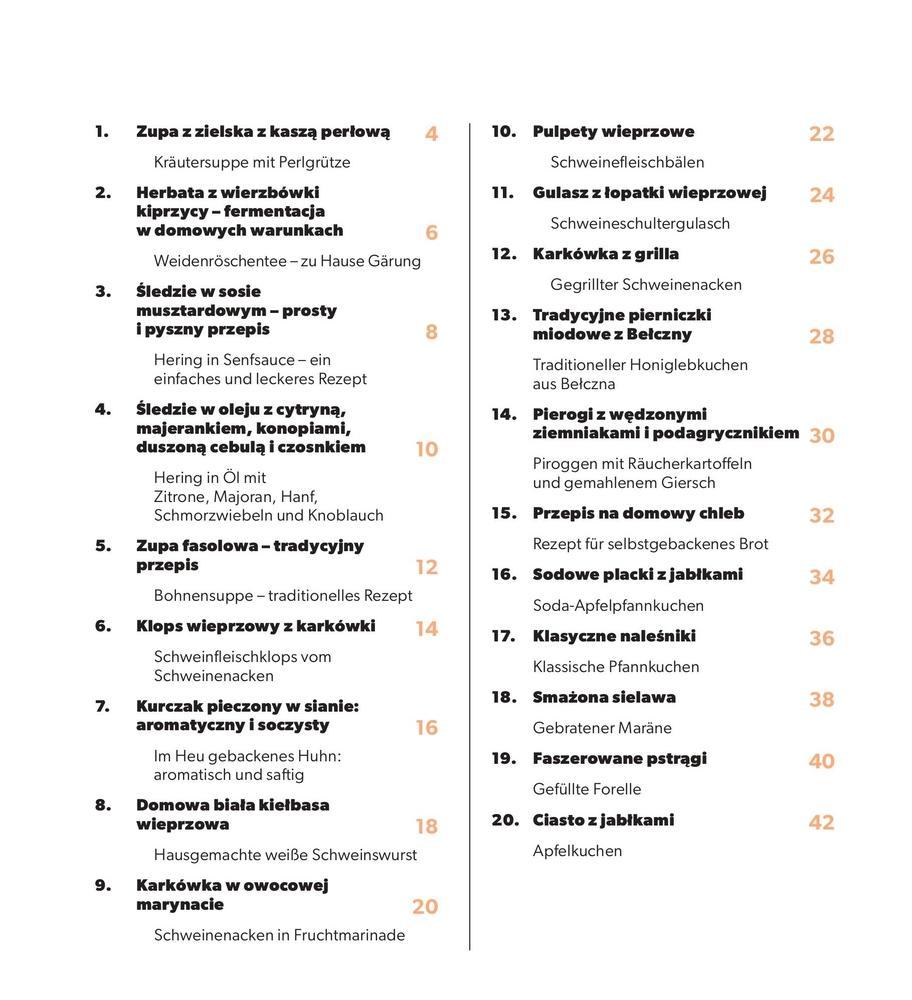 1. Zupa z zielska z kaszą perłową 4

Kräutersuppe mit Perlgrütze

2. Herbata z wierzbówki kiprzycy – fermentacja w domowych warunkach 6

Weidenröschentee – zu Hause Gärung

3. Śledzie w sosie musztardowym – prosty i pyszny przepis 8

Hering in Senfsauce – ein einfaches und leckeres Rezept

4. Śledzie w oleju z cytryną, majerankiem, konopiami, duszoną cebulą i czosnkiem 10

Hering in Öl mit Zitrone, Majoran, Hanf, Schmorzwiebeln und Knoblauch

5. Zupa fasolowa – tradycyjny przepis 12

Bohnensuppe – traditionelles Rezept

6. Klops wieprzowy z karkówki 14

Schweinfleischklops vom Schweinenacken

7. Kurczak pieczony w sianie: aromatyczny i soczysty 16

Im Heu gebackenes Huhn: aromatisch und saftig

8. Domowa biała kiełbasa wieprzowa 18

Hausgemachte weiße Schweinswurst

9. Karkówka w owocowej marynacie 20

Schweinenacken in Fruchtmarinade

10. Pulpety wieprzowe 22

Schweinefleischbälen

11. Gulasz z łopatki wieprzowej 24

Schweineschultergulasch

12. Karkówka z grilla 26

Gegrillter Schweinenacken

13. Tradycyjne pierniczki miodowe z Bełczny 28

Traditioneller Honiglebkuchen aus Bełczna

14. Pierogi z wędzonymi ziemniakami i podagrycznikiem 30

Piroggen mit Räucherkartoffeln und gemahlenem Giersch

15. Przepis na domowy chleb 32

Rezept für selbstgebackenes Brot

16. Sodowe placki z jabłkami 34

Soda-Apfelpfannkuchen

17. Klasyczne naleśniki 36

Klassische Pfannkuchen

18. Smażona sielawa 38

Gebratener Maräne

19. Faszerowane pstrągi 40

Gefüllte Forelle

20. Ciasto z jabłkami 42

Apfelkuchen